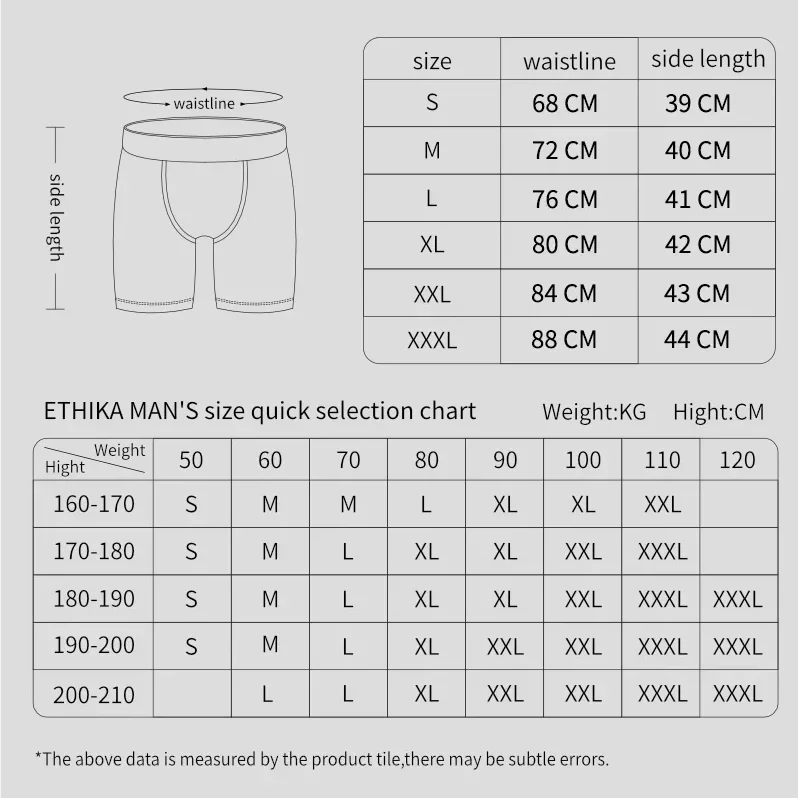 waistline

side length

| size | waistline | side length |
|---|---|---|
| S | 68 CM | 39 CM |
| M | 72 CM | 40 CM |
| L | 76 CM | 41 CM |
| XL | 80 CM | 42 CM |
| XXL | 84 CM | 43 CM |
| XXXL | 88 CM | 44 CM |

ETHIKA MAN'S size quick selection chart Weight:KG Hight:CM

| Weight / Hight | 50 | 60 | 70 | 80 | 90 | 100 | 110 | 120 |
|---|---|---|---|---|---|---|---|---|
| 160-170 | S | M | M | L | XL | XL | XXL | |
| 170-180 | S | M | L | XL | XL | XXL | XXXL | |
| 180-190 | S | M | L | XL | XL | XXL | XXXL | XXXL |
| 190-200 | S | M | L | XL | XXL | XXL | XXXL | XXXL |
| 200-210 | | L | L | XL | XXL | XXL | XXXL | XXXL |

*The above data is measured by the product tile,there may be subtle errors.